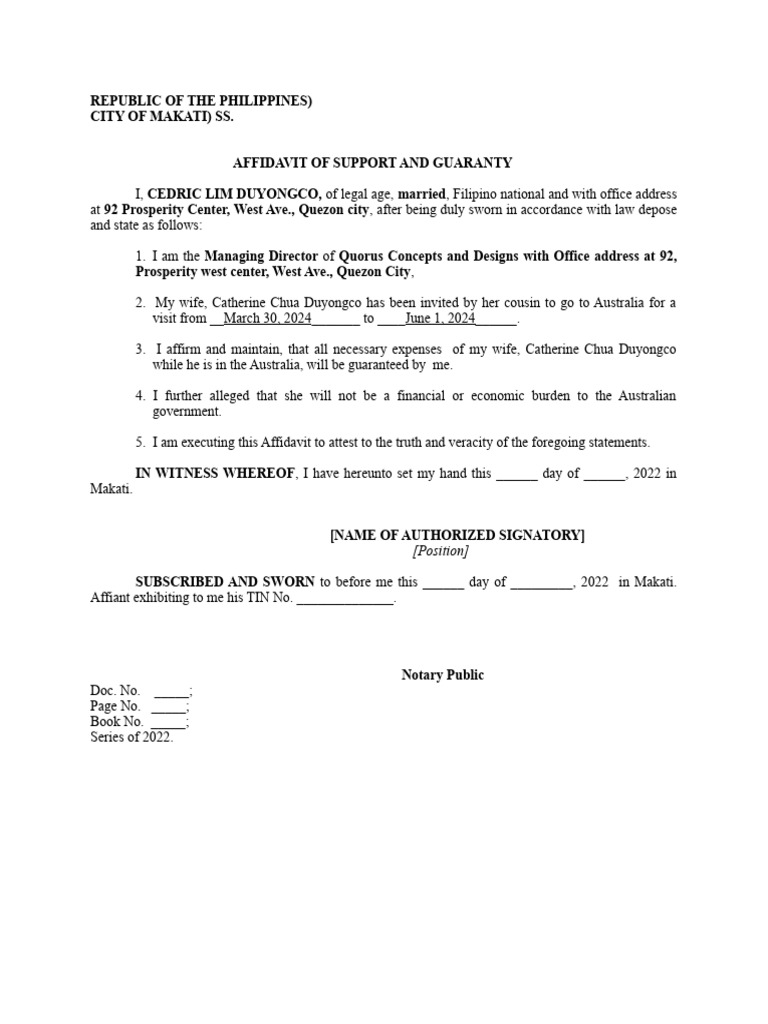 REPUBLIC OF THE PHILIPPINES)
CITY OF MAKATI) SS.

AFFIDAVIT OF SUPPORT AND GUARANTY

I, CEDRIC LIM DUYONGCO, of legal age, married, Filipino national and with office address at 92 Prosperity Center, West Ave., Quezon city, after being duly sworn in accordance with law depose and state as follows:

1. I am the Managing Director of Quorus Concepts and Designs with Office address at 92, Prosperity west center, West Ave., Quezon City,

2. My wife, Catherine Chua Duyongco has been invited by her cousin to go to Australia for a visit from __March 30, 2024_______ to ____June 1, 2024______.

3. I affirm and maintain, that all necessary expenses of my wife, Catherine Chua Duyongco while he is in the Australia, will be guaranteed by me.

4. I further alleged that she will not be a financial or economic burden to the Australian government.

5. I am executing this Affidavit to attest to the truth and veracity of the foregoing statements.

IN WITNESS WHEREOF, I have hereunto set my hand this ______ day of ______, 2022 in Makati.

[NAME OF AUTHORIZED SIGNATORY]
[Position]

SUBSCRIBED AND SWORN to before me this ______ day of _________, 2022 in Makati. Affiant exhibiting to me his TIN No. ______________.

Notary Public

Doc. No. _____;
Page No. _____;
Book No. _____;
Series of 2022.